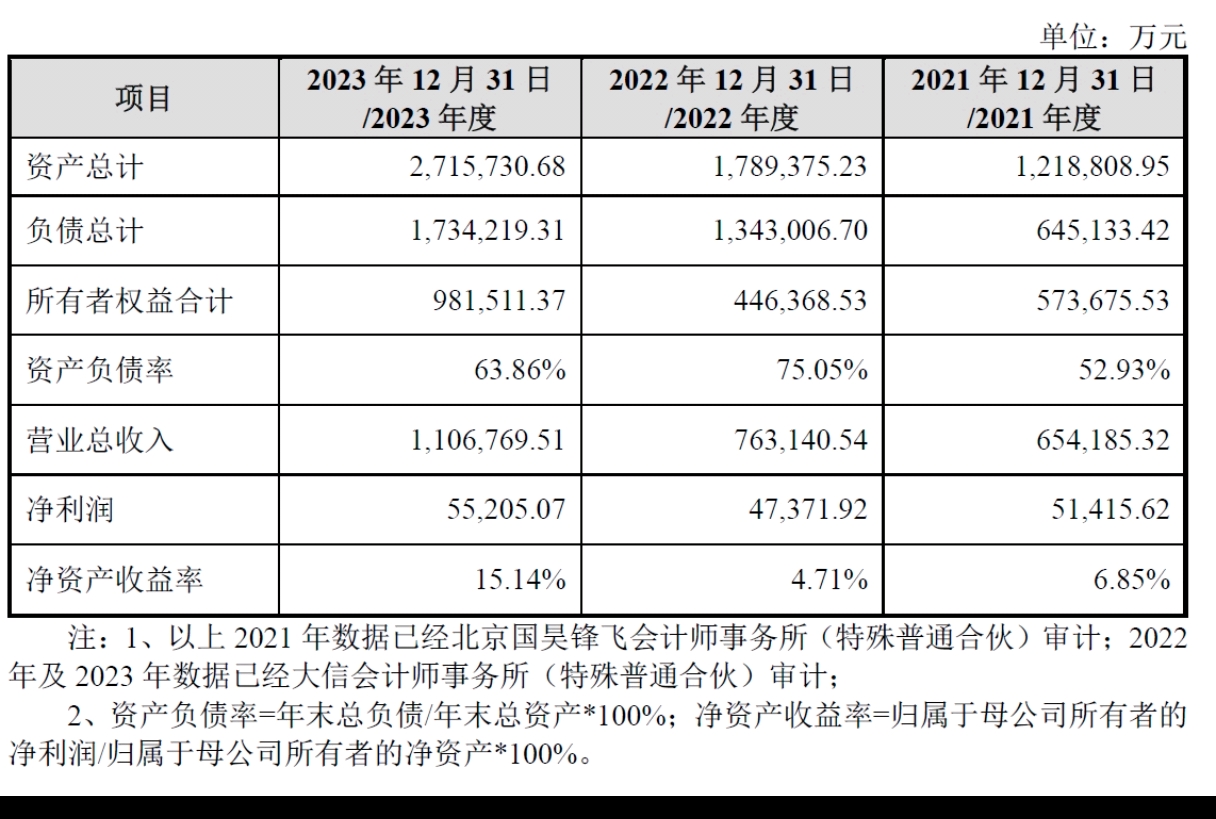 单位：万元

| 项目 | 2023 年 12 月 31 日 /2023 年度 | 2022 年 12 月 31 日 /2022 年度 | 2021 年 12 月 31 日 /2021 年度 |
|---|---|---|---|
| 资产总计 | 2,715,730.68 | 1,789,375.23 | 1,218,808.95 |
| 负债总计 | 1,734,219.31 | 1,343,006.70 | 645,133.42 |
| 所有者权益合计 | 981,511.37 | 446,368.53 | 573,675.53 |
| 资产负债率 | 63.86% | 75.05% | 52.93% |
| 营业总收入 | 1,106,769.51 | 763,140.54 | 654,185.32 |
| 净利润 | 55,205.07 | 47,371.92 | 51,415.62 |
| 净资产收益率 | 15.14% | 4.71% | 6.85% |

注：1、以上 2021 年数据已经北京国昊锋飞会计师事务所（特殊普通合伙）审计；2022 年及 2023 年数据已经大信会计师事务所（特殊普通合伙）审计；

2、资产负债率=年末总负债/年末总资产*100%；净资产收益率=归属于母公司所有者的净利润/归属于母公司所有者的净资产*100%。